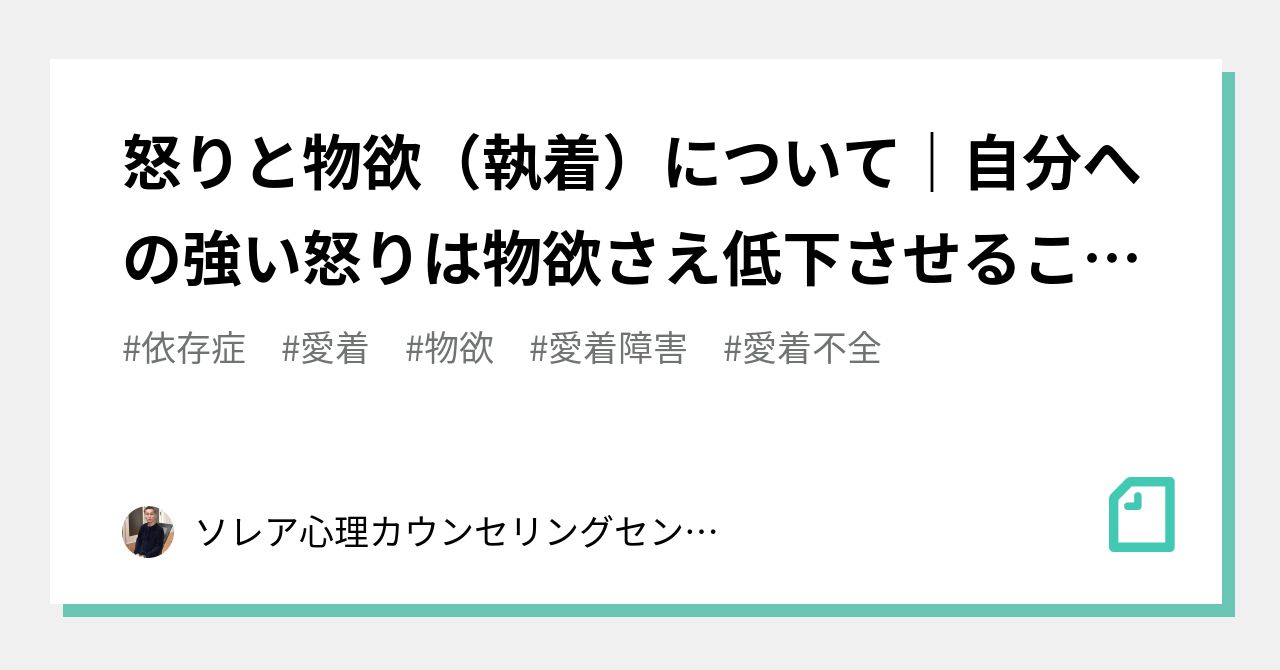 怒りと物欲（執着）について｜自分への強い怒りは物欲さえ低下させるこ…

#依存症　#愛着　#物欲　#愛着障害　#愛着不全

ソレア心理カウンセリングセン…